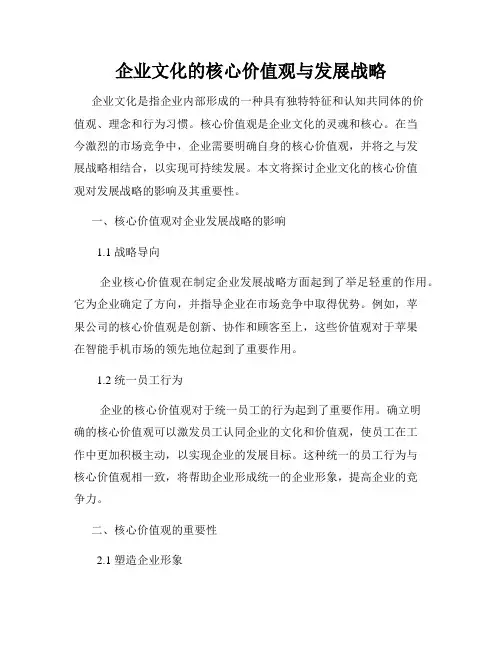 企业文化的核心价值观与发展战略

企业文化是指企业内部形成的一种具有独特特征和认知共同体的价值观、理念和行为习惯。核心价值观是企业文化的灵魂和核心。在当今激烈的市场竞争中，企业需要明确自身的核心价值观，并将之与发展战略相结合，以实现可持续发展。本文将探讨企业文化的核心价值观对发展战略的影响及其重要性。

一、核心价值观对企业发展战略的影响

1.1 战略导向

企业核心价值观在制定企业发展战略方面起到了举足轻重的作用。它为企业确定了方向，并指导企业在市场竞争中取得优势。例如，苹果公司的核心价值观是创新、协作和顾客至上，这些价值观对于苹果在智能手机市场的领先地位起到了重要作用。

1.2 统一员工行为

企业的核心价值观对于统一员工的行为起到了重要作用。确立明确的核心价值观可以激发员工认同企业的文化和价值观，使员工在工作中更加积极主动，以实现企业的发展目标。这种统一的员工行为与核心价值观相一致，将帮助企业形成统一的企业形象，提高企业的竞争力。

二、核心价值观的重要性

2.1 塑造企业形象